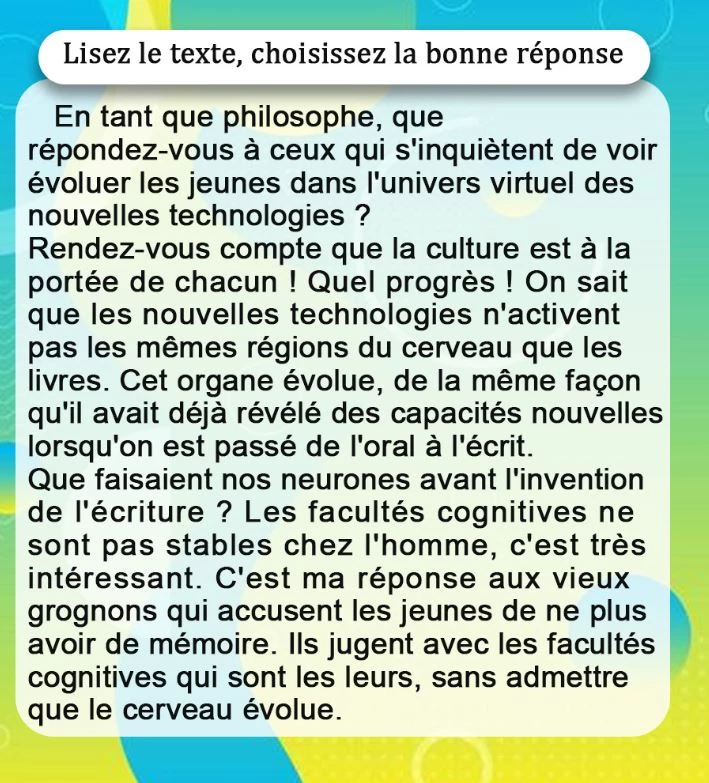 Lisez le texte, choisissez la bonne réponse

En tant que philosophe, que répondez-vous à ceux qui s'inquiètent de voir évoluer les jeunes dans l'univers virtuel des nouvelles technologies ?
Rendez-vous compte que la culture est à la portée de chacun ! Quel progrès ! On sait que les nouvelles technologies n'activent pas les mêmes régions du cerveau que les livres. Cet organe évolue, de la même façon qu'il avait déjà révélé des capacités nouvelles lorsqu'on est passé de l'oral à l'écrit.
Que faisaient nos neurones avant l'invention de l'écriture ? Les facultés cognitives ne sont pas stables chez l'homme, c'est très intéressant. C'est ma réponse aux vieux grognons qui accusent les jeunes de ne plus avoir de mémoire. Ils jugent avec les facultés cognitives qui sont les leurs, sans admettre que le cerveau évolue.